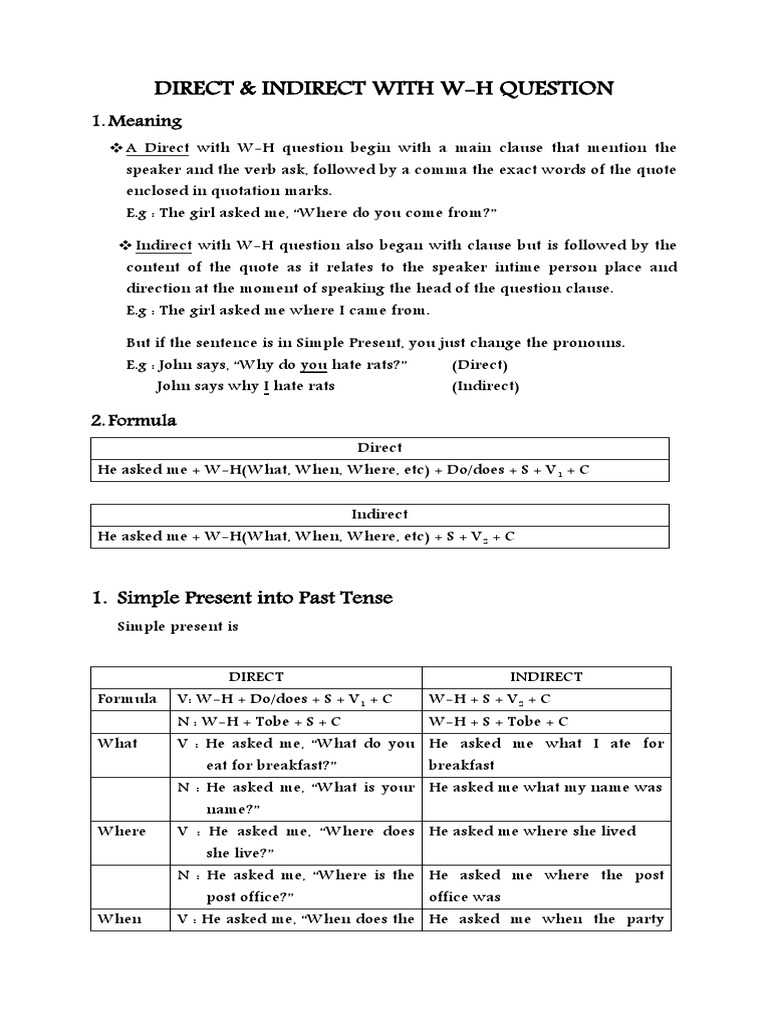 DIRECT & INDIRECT WITH W-H QUESTION

1. Meaning

❖ A Direct with W-H question begin with a main clause that mention the speaker and the verb ask, followed by a comma the exact words of the quote enclosed in quotation marks.
E.g : The girl asked me, "Where do you come from?"

❖ Indirect with W-H question also began with clause but is followed by the content of the quote as it relates to the speaker intime person place and direction at the moment of speaking the head of the question clause.
E.g : The girl asked me where I came from.

But if the sentence is in Simple Present, you just change the pronouns.
E.g : John says, "Why do you hate rats?" (Direct)
John says why I hate rats (Indirect)

2. Formula

| Direct |
|---|
| He asked me + W-H(What, When, Where, etc) + Do/does + S + $V_1$ + C |

| Indirect |
|---|
| He asked me + W-H(What, When, Where, etc) + S + $V_2$ + C |

1. Simple Present into Past Tense

Simple present is

| | DIRECT | INDIRECT |
|---|---|---|
| Formula | V: W-H + Do/does + S + $V_1$ + C | W-H + S + $V_2$ + C |
| | N : W-H + Tobe + S + C | W-H + S + Tobe + C |
| What | V : He asked me, "What do you eat for breakfast?" | He asked me what I ate for breakfast |
| | N : He asked me, "What is your name?" | He asked me what my name was |
| Where | V : He asked me, "Where does she live?" | He asked me where she lived |
| | N : He asked me, "Where is the post office?" | He asked me where the post office was |
| When | V : He asked me, "When does the | He asked me when the party |